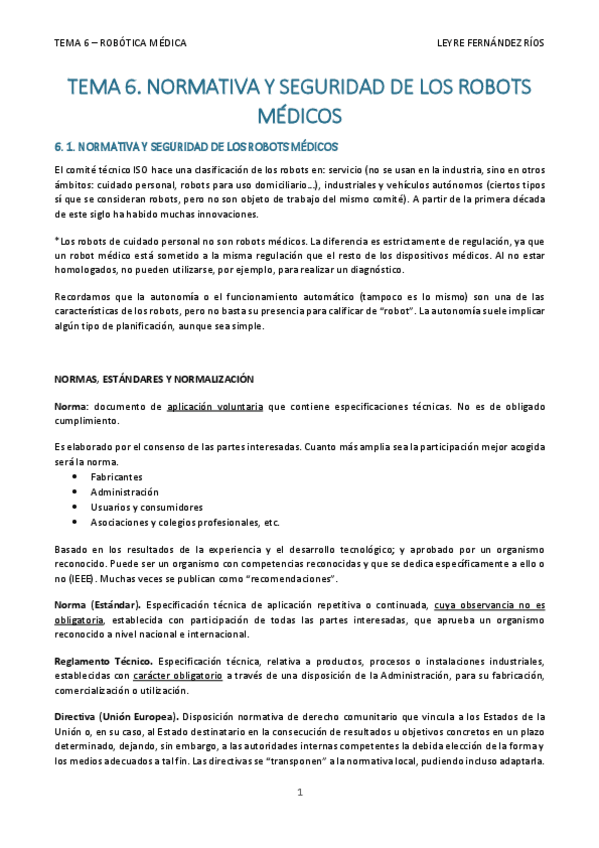 TEMA 6 – ROBÓTICA MÉDICA

LEYRE FERNÁNDEZ RÍOS

TEMA 6. NORMATIVA Y SEGURIDAD DE LOS ROBOTS MÉDICOS

6. 1. NORMATIVA Y SEGURIDAD DE LOS ROBOTS MÉDICOS

El comité técnico ISO hace una clasificación de los robots en: servicio (no se usan en la industria, sino en otros ámbitos: cuidado personal, robots para uso domiciliario…), industriales y vehículos autónomos (ciertos tipos sí que se consideran robots, pero no son objeto de trabajo del mismo comité). A partir de la primera década de este siglo ha habido muchas innovaciones.

*Los robots de cuidado personal no son robots médicos. La diferencia es estrictamente de regulación, ya que un robot médico está sometido a la misma regulación que el resto de los dispositivos médicos. Al no estar homologados, no pueden utilizarse, por ejemplo, para realizar un diagnóstico.

Recordamos que la autonomía o el funcionamiento automático (tampoco es lo mismo) son una de las características de los robots, pero no basta su presencia para calificar de "robot". La autonomía suele implicar algún tipo de planificación, aunque sea simple.

NORMAS, ESTÁNDARES Y NORMALIZACIÓN

Norma: documento de aplicación voluntaria que contiene especificaciones técnicas. No es de obligado cumplimiento.

Es elaborado por el consenso de las partes interesadas. Cuanto más amplia sea la participación mejor acogida será la norma.
• Fabricantes
• Administración
• Usuarios y consumidores
• Asociaciones y colegios profesionales, etc.

Basado en los resultados de la experiencia y el desarrollo tecnológico; y aprobado por un organismo reconocido. Puede ser un organismo con competencias reconocidas y que se dedica específicamente a ello o no (IEEE). Muchas veces se publican como "recomendaciones".

Norma (Estándar). Especificación técnica de aplicación repetitiva o continuada, cuya observancia no es obligatoria, establecida con participación de todas las partes interesadas, que aprueba un organismo reconocido a nivel nacional e internacional.

Reglamento Técnico. Especificación técnica, relativa a productos, procesos o instalaciones industriales, establecidas con carácter obligatorio a través de una disposición de la Administración, para su fabricación, comercialización o utilización.

Directiva (Unión Europea). Disposición normativa de derecho comunitario que vincula a los Estados de la Unión o, en su caso, al Estado destinatario en la consecución de resultados u objetivos concretos en un plazo determinado, dejando, sin embargo, a las autoridades internas competentes la debida elección de la forma y los medios adecuados a tal fin. Las directivas se "transponen" a la normativa local, pudiendo incluso adaptarla.

1